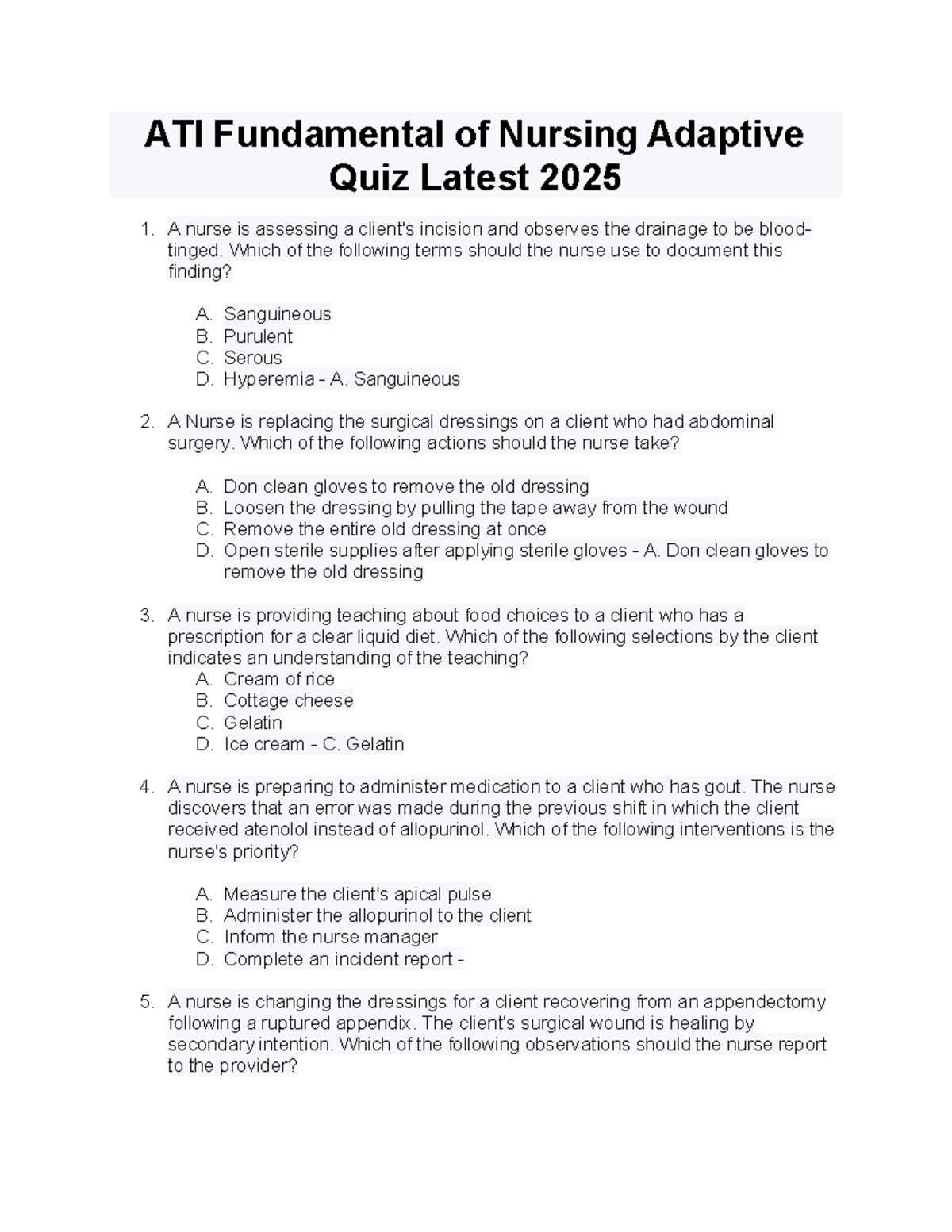 ATI Fundamental of Nursing Adaptive Quiz Latest 2025

1. A nurse is assessing a client's incision and observes the drainage to be blood-tinged. Which of the following terms should the nurse use to document this finding?

A. Sanguineous
B. Purulent
C. Serous
D. Hyperemia - A. Sanguineous

2. A Nurse is replacing the surgical dressings on a client who had abdominal surgery. Which of the following actions should the nurse take?

A. Don clean gloves to remove the old dressing
B. Loosen the dressing by pulling the tape away from the wound
C. Remove the entire old dressing at once
D. Open sterile supplies after applying sterile gloves - A. Don clean gloves to remove the old dressing

3. A nurse is providing teaching about food choices to a client who has a prescription for a clear liquid diet. Which of the following selections by the client indicates an understanding of the teaching?
A. Cream of rice
B. Cottage cheese
C. Gelatin
D. Ice cream - C. Gelatin

4. A nurse is preparing to administer medication to a client who has gout. The nurse discovers that an error was made during the previous shift in which the client received atenolol instead of allopurinol. Which of the following interventions is the nurse's priority?

A. Measure the client's apical pulse
B. Administer the allopurinol to the client
C. Inform the nurse manager
D. Complete an incident report -

5. A nurse is changing the dressings for a client recovering from an appendectomy following a ruptured appendix. The client's surgical wound is healing by secondary intention. Which of the following observations should the nurse report to the provider?